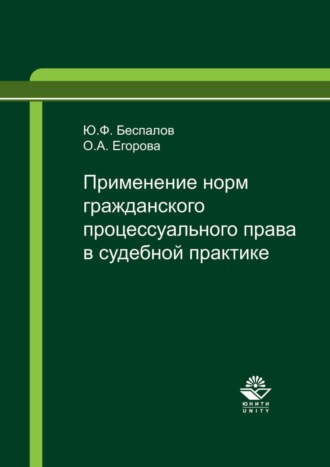 Ю.Ф. Беспалов
О.А. Егорова

Применение норм гражданского процессуального права в судебной практике

ЮНИТИ
UNITY